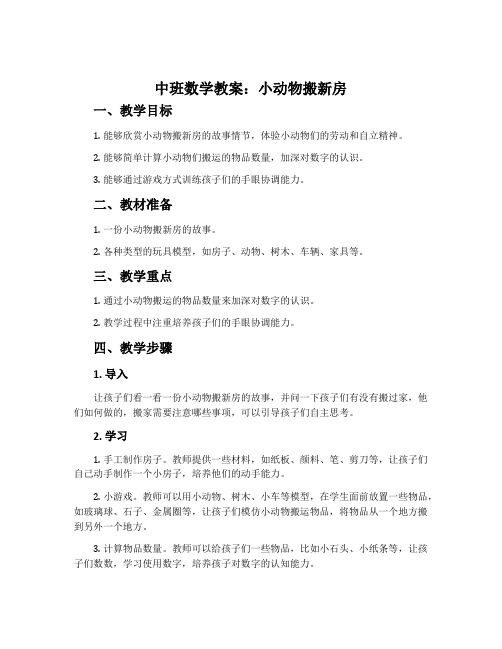 中班数学教案：小动物搬新房

一、教学目标

1. 能够欣赏小动物搬新房的故事情节，体验小动物们的劳动和自立精神。

2. 能够简单计算小动物们搬运的物品数量，加深对数字的认识。

3. 能够通过游戏方式训练孩子们的手眼协调能力。

二、教材准备

1. 一份小动物搬新房的故事。

2. 各种类型的玩具模型，如房子、动物、树木、车辆、家具等。

三、教学重点

1. 通过小动物搬运的物品数量来加深对数字的认识。

2. 教学过程中注重培养孩子们的手眼协调能力。

四、教学步骤

1. 导入

让孩子们看一看一份小动物搬新房的故事，并问一下孩子们有没有搬过家，他们如何做的，搬家需要注意哪些事项，可以引导孩子们自主思考。

2. 学习

1. 手工制作房子。教师提供一些材料，如纸板、颜料、笔、剪刀等，让孩子们自己动手制作一个小房子，培养他们的动手能力。

2. 小游戏。教师可以用小动物、树木、小车等模型，在学生面前放置一些物品，如玻璃球、石子、金属圈等，让孩子们模仿小动物搬运物品，将物品从一个地方搬到另外一个地方。

3. 计算物品数量。教师可以给孩子们一些物品，比如小石头、小纸条等，让孩子们数数，学习使用数字，培养孩子对数字的认知能力。